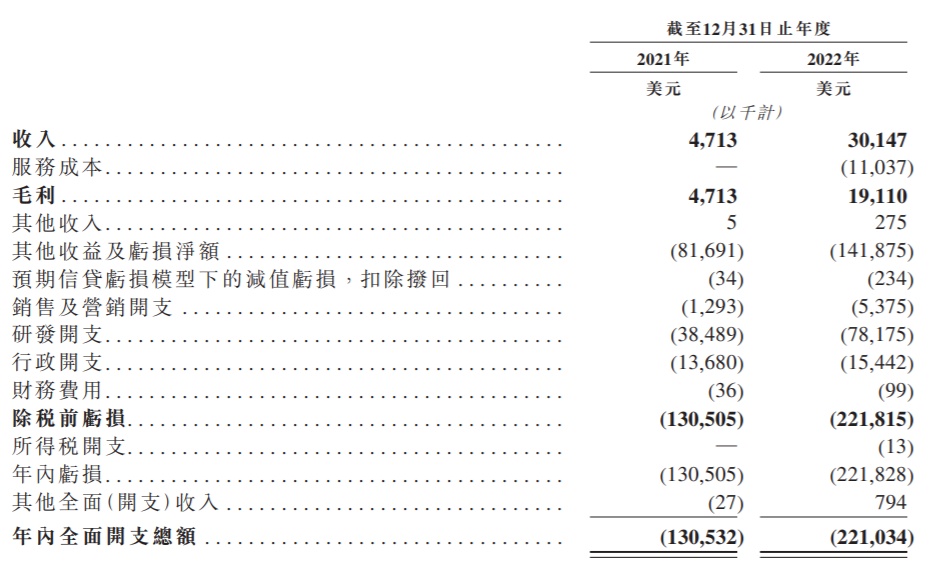 | | 截至12月31日止年度 | |
|---|---|---|
| | 2021年 | 2022年 |
| | 美元 | 美元 |
| | (以千計) | |
| 收入 | 4,713 | 30,147 |
| 服務成本 | — | (11,037) |
| 毛利 | 4,713 | 19,110 |
| 其他收入 | 5 | 275 |
| 其他收益及虧損淨額 | (81,691) | (141,875) |
| 預期信貸虧損模型下的減值虧損，扣除撥回 | (34) | (234) |
| 銷售及營銷開支 | (1,293) | (5,375) |
| 研發開支 | (38,489) | (78,175) |
| 行政開支 | (13,680) | (15,442) |
| 財務費用 | (36) | (99) |
| 除税前虧損 | (130,505) | (221,815) |
| 所得税開支 | — | (13) |
| 年內虧損 | (130,505) | (221,828) |
| 其他全面(開支)收入 | (27) | 794 |
| 年內全面開支總額 | (130,532) | (221,034) |